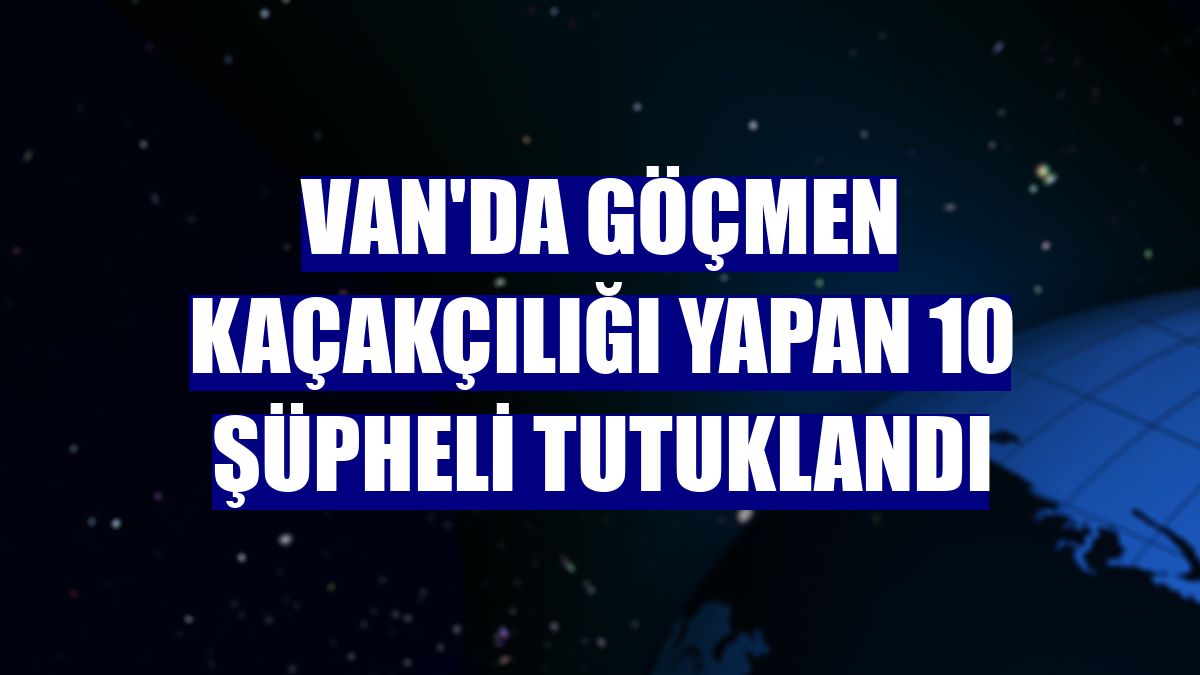 VAN'DA GÖÇMEN KAÇAKÇILIĞI YAPAN 10 ŞÜPHELİ TUTUKLANDI